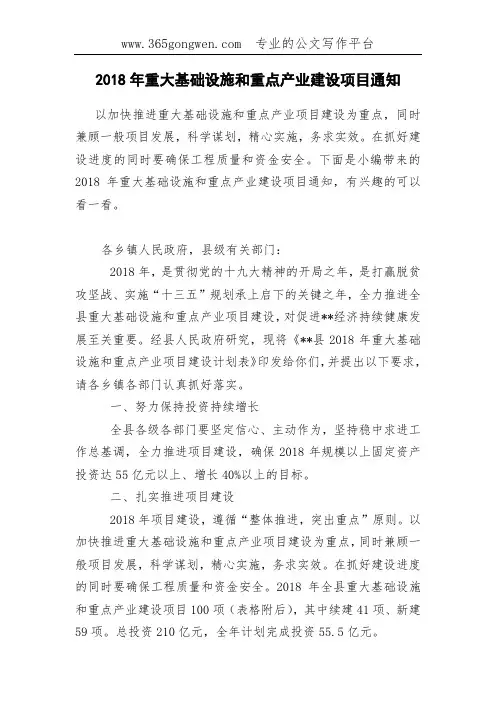 www.365gongwen.com 专业的公文写作平台

2018 年重大基础设施和重点产业建设项目通知

以加快推进重大基础设施和重点产业项目建设为重点，同时兼顾一般项目发展，科学谋划，精心实施，务求实效。在抓好建设进度的同时要确保工程质量和资金安全。下面是小编带来的 2018 年重大基础设施和重点产业建设项目通知，有兴趣的可以看一看。

各乡镇人民政府，县级有关部门：

2018 年，是贯彻党的十九大精神的开局之年，是打赢脱贫攻坚战、实施“十三五”规划承上启下的关键之年，全力推进全县重大基础设施和重点产业项目建设，对促进**经济持续健康发展至关重要。经县人民政府研究，现将《**县 2018 年重大基础设施和重点产业项目建设计划表》印发给你们，并提出以下要求，请各乡镇各部门认真抓好落实。

一、努力保持投资持续增长

全县各级各部门要坚定信心、主动作为，坚持稳中求进工作总基调，全力推进项目建设，确保 2018 年规模以上固定资产投资达 55 亿元以上、增长 40%以上的目标。

二、扎实推进项目建设

2018 年项目建设，遵循“整体推进，突出重点”原则。以加快推进重大基础设施和重点产业项目建设为重点，同时兼顾一般项目发展，科学谋划，精心实施，务求实效。在抓好建设进度的同时要确保工程质量和资金安全。2018 年全县重大基础设施和重点产业建设项目 100 项（表格附后），其中续建 41 项、新建 59 项。总投资 210 亿元，全年计划完成投资 55.5 亿元。